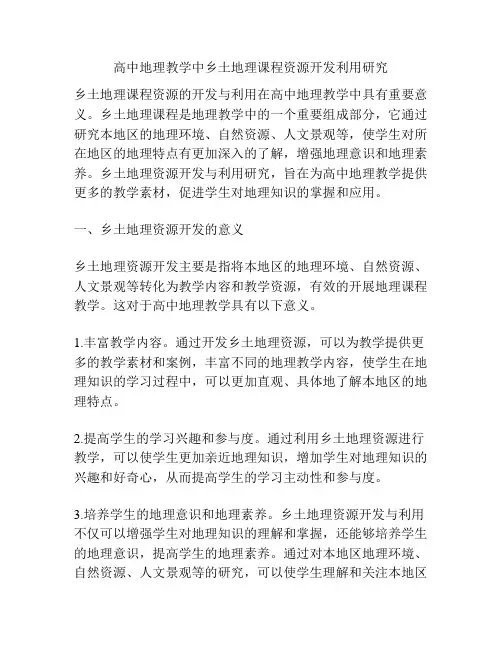 高中地理教学中乡土地理课程资源开发利用研究

乡土地理课程资源的开发与利用在高中地理教学中具有重要意义。乡土地理课程是地理教学中的一个重要组成部分，它通过研究本地区的地理环境、自然资源、人文景观等，使学生对所在地区的地理特点有更加深入的了解，增强地理意识和地理素养。乡土地理资源开发与利用研究，旨在为高中地理教学提供更多的教学素材，促进学生对地理知识的掌握和应用。

一、乡土地理资源开发的意义

乡土地理资源开发主要是指将本地区的地理环境、自然资源、人文景观等转化为教学内容和教学资源，有效的开展地理课程教学。这对于高中地理教学具有以下意义。

1.丰富教学内容。通过开发乡土地理资源，可以为教学提供更多的教学素材和案例，丰富不同的地理教学内容，使学生在地理知识的学习过程中，可以更加直观、具体地了解本地区的地理特点。

2.提高学生的学习兴趣和参与度。通过利用乡土地理资源进行教学，可以使学生更加亲近地理知识，增加学生对地理知识的兴趣和好奇心，从而提高学生的学习主动性和参与度。

3.培养学生的地理意识和地理素养。乡土地理资源开发与利用不仅可以增强学生对地理知识的理解和掌握，还能够培养学生的地理意识，提高学生的地理素养。通过对本地区地理环境、自然资源、人文景观等的研究，可以使学生理解和关注本地区